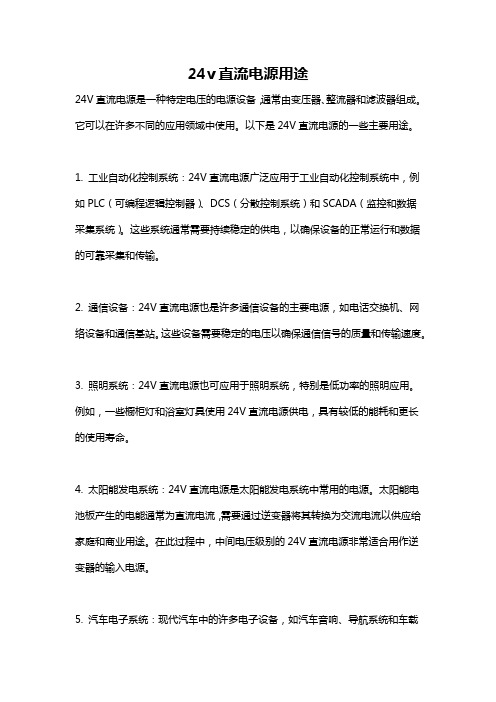 24v直流电源用途

24V直流电源是一种特定电压的电源设备，通常由变压器、整流器和滤波器组成。它可以在许多不同的应用领域中使用。以下是24V直流电源的一些主要用途。

1. 工业自动化控制系统：24V直流电源广泛应用于工业自动化控制系统中，例如PLC（可编程逻辑控制器）、DCS（分散控制系统）和SCADA（监控和数据采集系统）。这些系统通常需要持续稳定的供电，以确保设备的正常运行和数据的可靠采集和传输。

2. 通信设备：24V直流电源也是许多通信设备的主要电源，如电话交换机、网络设备和通信基站。这些设备需要稳定的电压以确保通信信号的质量和传输速度。

3. 照明系统：24V直流电源也可应用于照明系统，特别是低功率的照明应用。例如，一些橱柜灯和浴室灯具使用24V直流电源供电，具有较低的能耗和更长的使用寿命。

4. 太阳能发电系统：24V直流电源是太阳能发电系统中常用的电源。太阳能电池板产生的电能通常为直流电流，需要通过逆变器将其转换为交流电流以供应给家庭和商业用途。在此过程中，中间电压级别的24V直流电源非常适合用作逆变器的输入电源。

5. 汽车电子系统：现代汽车中的许多电子设备，如汽车音响、导航系统和车载